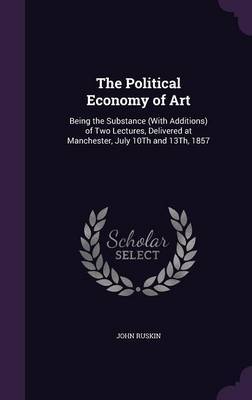 The Political Economy of Art

Being the Substance (With Additions) of Two Lectures, Delivered at Manchester, July 10Th and 13Th, 1857

Scholar SELECT

JOHN RUSKIN